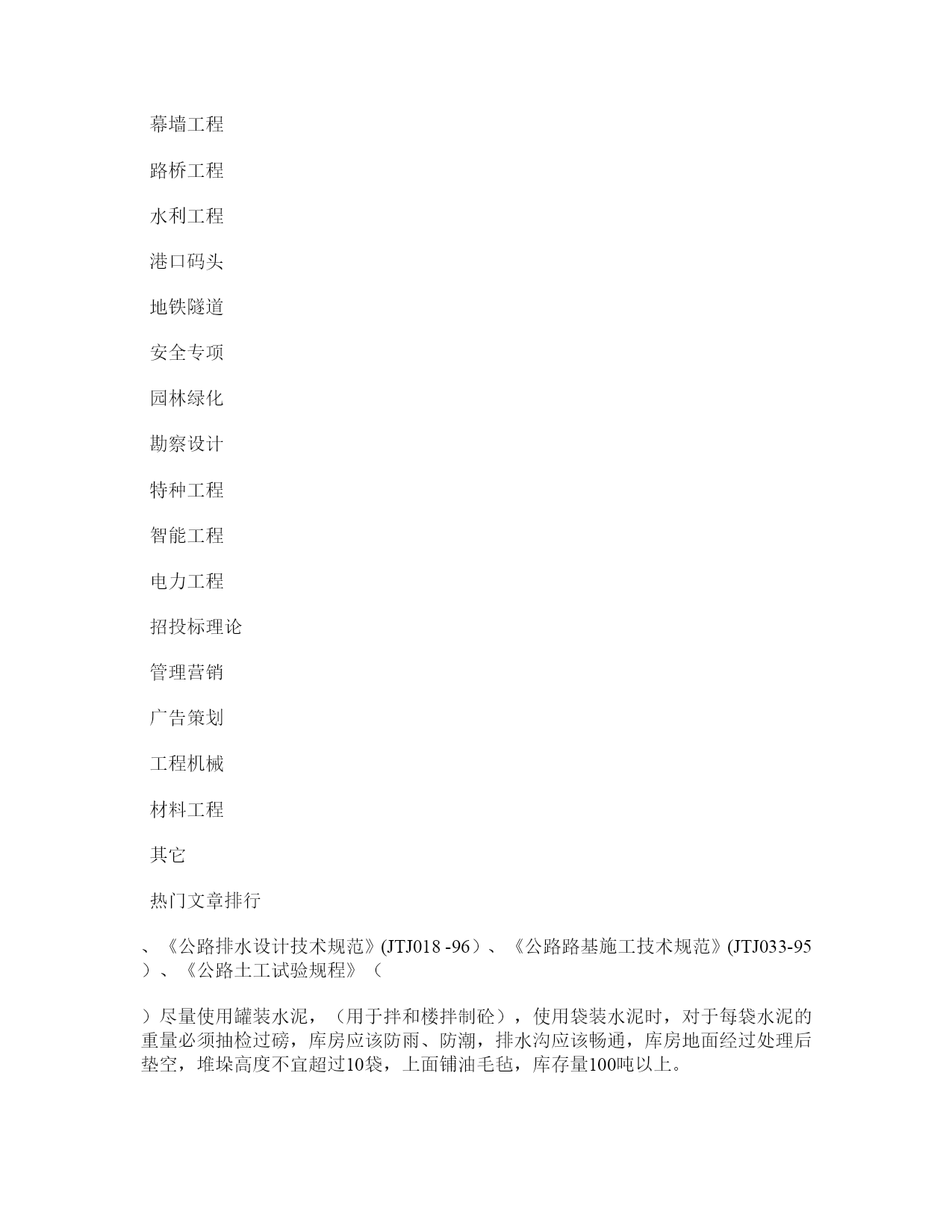 幕墙工程

路桥工程

水利工程

港口码头

地铁隧道

安全专项

园林绿化

勘察设计

特种工程

智能工程

电力工程

招投标理论

管理营销

广告策划

工程机械

材料工程

其它

热门文章排行

、《公路排水设计技术规范》(JTJ018 -96）、《公路路基施工技术规范》(JTJ033-95）、《公路土工试验规程》（

）尽量使用罐装水泥，（用于拌和楼拌制砼），使用袋装水泥时，对于每袋水泥的重量必须抽检过磅，库房应该防雨、防潮，排水沟应该畅通，库房地面经过处理后垫空，堆垛高度不宜超过10袋，上面铺油毛毡，库存量100吨以上。